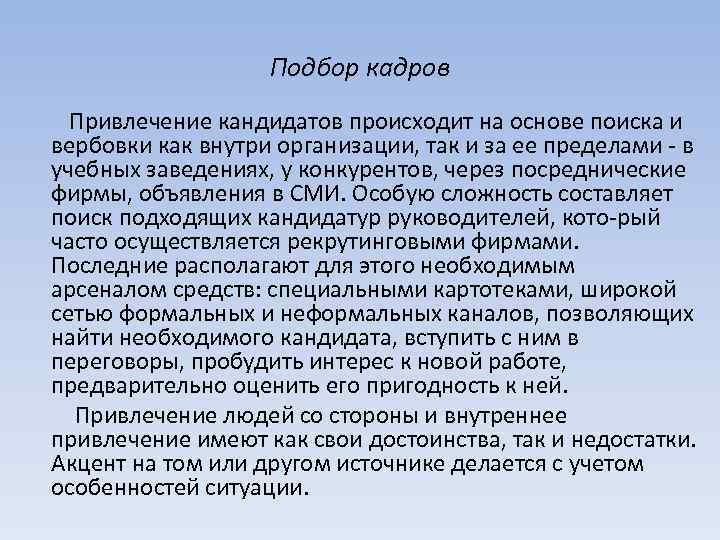 Подбор кадров

Привлечение кандидатов происходит на основе поиска и вербовки как внутри организации, так и за ее пределами - в учебных заведениях, у конкурентов, через посреднические фирмы, объявления в СМИ. Особую сложность составляет поиск подходящих кандидатур руководителей, кото-рый часто осуществляется рекрутинговыми фирмами. Последние располагают для этого необходимым арсеналом средств: специальными картотеками, широкой сетью формальных и неформальных каналов, позволяющих найти необходимого кандидата, вступить с ним в переговоры, пробудить интерес к новой работе, предварительно оценить его пригодность к ней.

Привлечение людей со стороны и внутреннее привлечение имеют как свои достоинства, так и недостатки. Акцент на том или другом источнике делается с учетом особенностей ситуации.